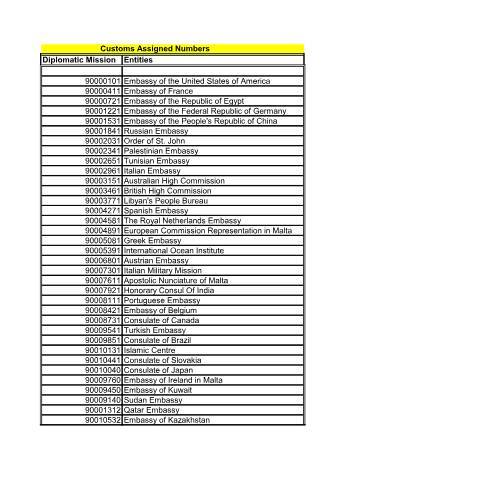 Customs Assigned Numbers

| Diplomatic Mission | Entities |
|---|---|
| | |
| 90000101 | Embassy of the United States of America |
| 90000411 | Embassy of France |
| 90000721 | Embassy of the Republic of Egypt |
| 90001221 | Embassy of the Federal Republic of Germany |
| 90001531 | Embassy of the People's Republic of China |
| 90001841 | Russian Embassy |
| 90002031 | Order of St. John |
| 90002341 | Palestinian Embassy |
| 90002651 | Tunisian Embassy |
| 90002961 | Italian Embassy |
| 90003151 | Australian High Commission |
| 90003461 | British High Commission |
| 90003771 | Libyan's People Bureau |
| 90004271 | Spanish Embassy |
| 90004581 | The Royal Netherlands Embassy |
| 90004891 | European Commission Representation in Malta |
| 90005081 | Greek Embassy |
| 90005391 | International Ocean Institute |
| 90006801 | Austrian Embassy |
| 90007301 | Italian Military Mission |
| 90007611 | Apostolic Nunciature of Malta |
| 90007921 | Honorary Consul Of India |
| 90008111 | Portuguese Embassy |
| 90008421 | Embassy of Belgium |
| 90008731 | Consulate of Canada |
| 90009541 | Turkish Embassy |
| 90009851 | Consulate of Brazil |
| 90010131 | Islamic Centre |
| 90010441 | Consulate of Slovakia |
| 90010040 | Consulate of Japan |
| 90009760 | Embassy of Ireland in Malta |
| 90009450 | Embassy of Kuwait |
| 90009140 | Sudan Embassy |
| 90001312 | Qatar Embassy |
| 90010532 | Embassy of Kazakhstan |